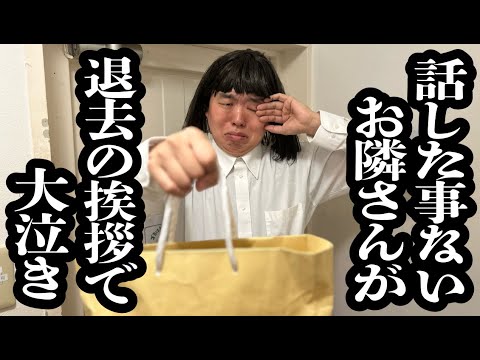 話した事ない
お隣さんが
退去の挨拶で
大泣き